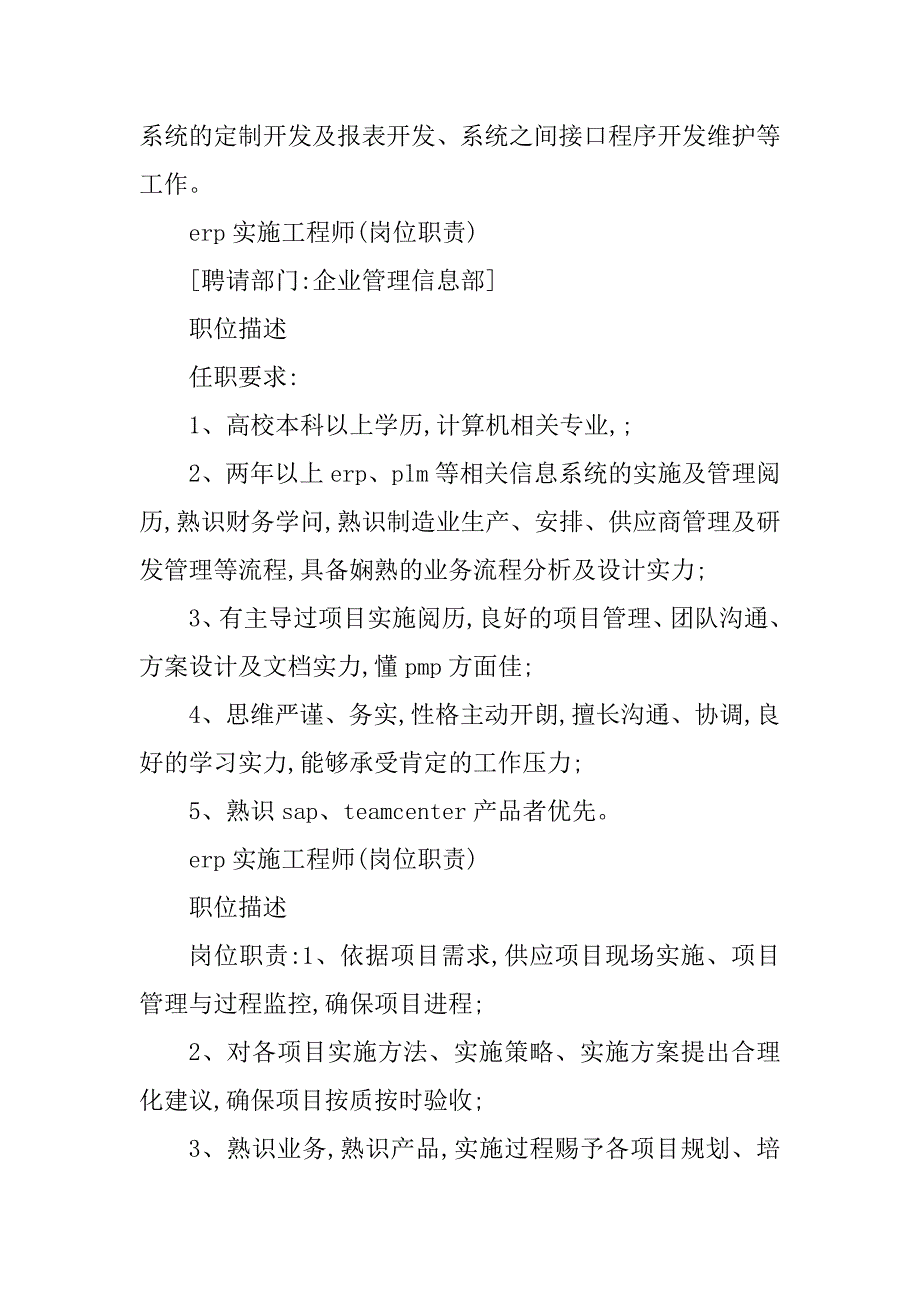 系统的定制开发及报表开发、系统之间接口程序开发维护等工作。

erp 实施工程师(岗位职责)

[聘请部门:企业管理信息部]

职位描述

任职要求:

1、高校本科以上学历,计算机相关专业,;

2、两年以上 erp、plm 等相关信息系统的实施及管理阅历,熟识财务学问,熟识制造业生产、安排、供应商管理及研发管理等流程,具备娴熟的业务流程分析及设计实力;

3、有主导过项目实施阅历,良好的项目管理、团队沟通、方案设计及文档实力,懂 pmp 方面佳;

4、思维严谨、务实,性格主动开朗,擅长沟通、协调,良好的学习实力,能够承受肯定的工作压力;

5、熟识 sap、teamcenter 产品者优先。

erp 实施工程师(岗位职责)

职位描述

岗位职责:1、依据项目需求,供应项目现场实施、项目管理与过程监控,确保项目进程;

2、对各项目实施方法、实施策略、实施方案提出合理化建议,确保项目按质按时验收;

3、熟识业务,熟识产品,实施过程赐予各项目规划、培